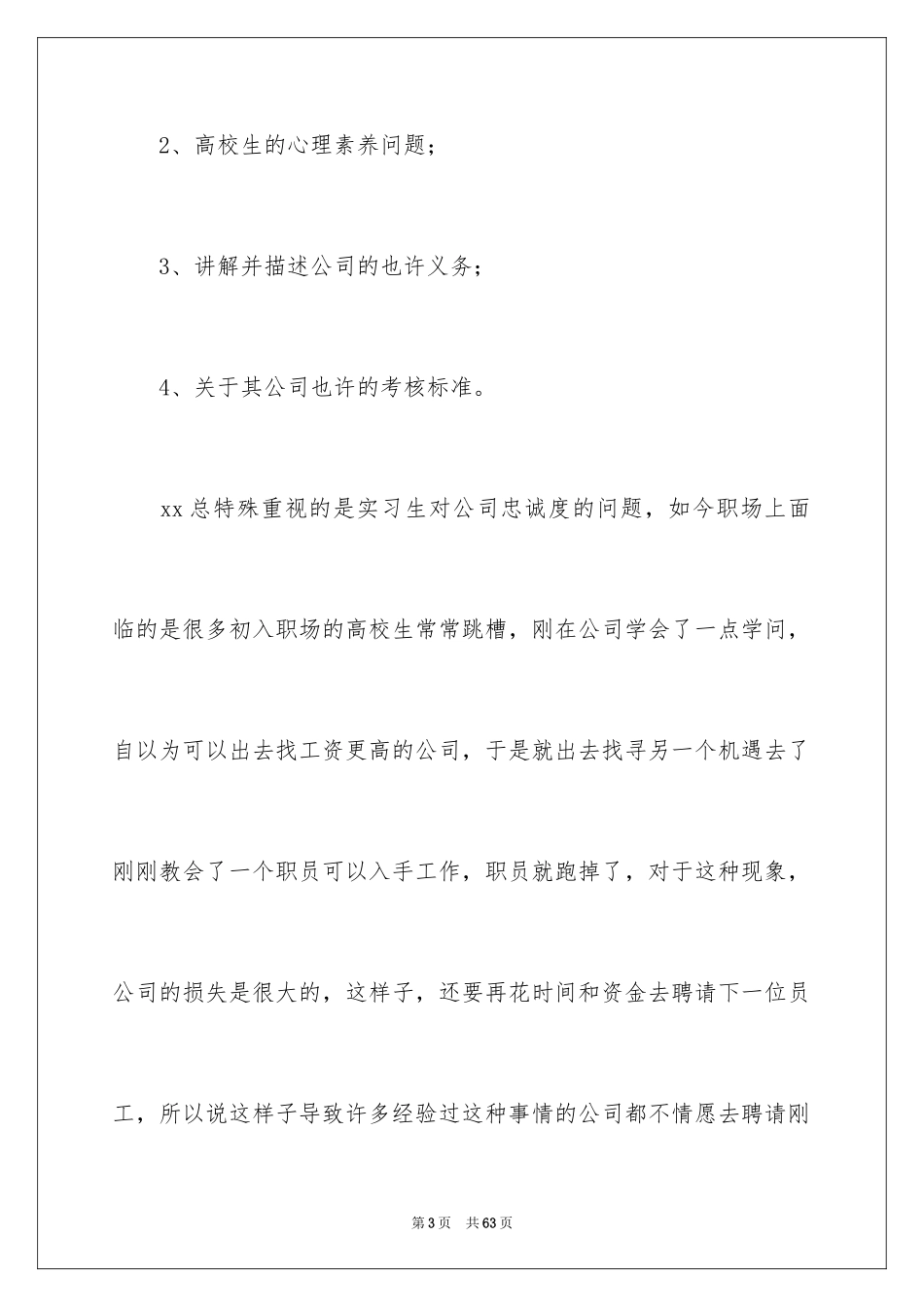 2、高校生的心理素养问题；

3、讲解并描述公司的也许义务；

4、关于其公司也许的考核标准。

xx总特殊重视的是实习生对公司忠诚度的问题，如今职场上面临的是很多初入职场的高校生常常跳槽，刚在公司学会了一点学问，自以为可以出去找工资更高的公司，于是就出去找寻另一个机遇去了刚刚教会了一个职员可以入手工作，职员就跑掉了，对于这种现象，公司的损失是很大的，这样子，还要再花时间和资金去聘请下一位员工，所以说这样子导致许多经验过这种事情的公司都不情愿去聘请刚

第3页　共63页